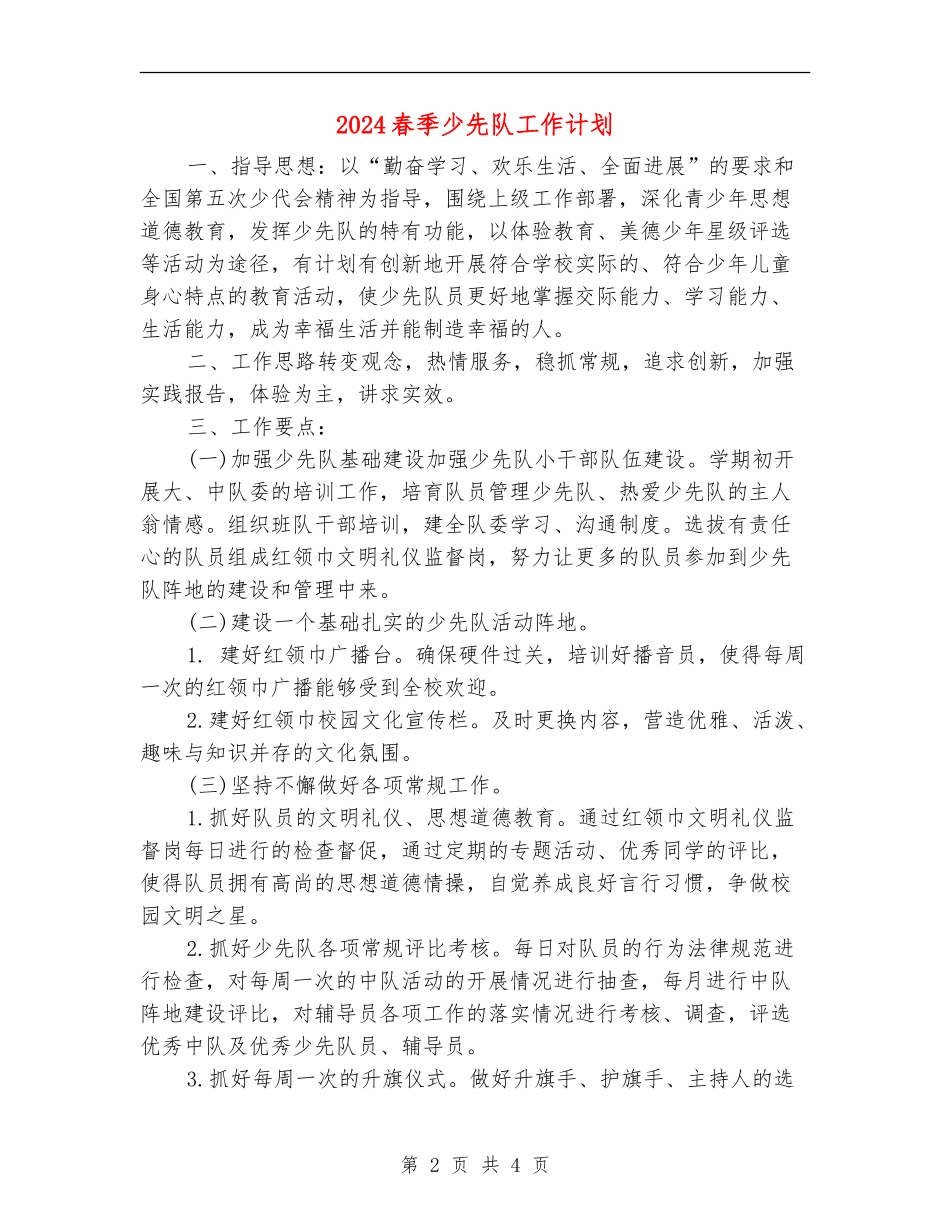 2024春季少先队工作计划

一、指导思想：以“勤奋学习、欢乐生活、全面进展”的要求和全国第五次少代会精神为指导，围绕上级工作部署，深化青少年思想道德教育，发挥少先队的特有功能，以体验教育、美德少年星级评选等活动为途径，有计划有创新地开展符合学校实际的、符合少年儿童身心特点的教育活动，使少先队员更好地掌握交际能力、学习能力、生活能力，成为幸福生活并能制造幸福的人。

二、工作思路转变观念，热情服务，稳抓常规，追求创新，加强实践报告，体验为主，讲求实效。

三、工作要点：

(一)加强少先队基础建设加强少先队小干部队伍建设。学期初开展大、中队委的培训工作，培育队员管理少先队、热爱少先队的主人翁情感。组织班队干部培训，建全队委学习、沟通制度。选拔有责任心的队员组成红领巾文明礼仪监督岗，努力让更多的队员参加到少先队阵地的建设和管理中来。

(二)建设一个基础扎实的少先队活动阵地。

1. 建好红领巾广播台。确保硬件过关，培训好播音员，使得每周一次的红领巾广播能够受到全校欢迎。

2.建好红领巾校园文化宣传栏。及时更换内容，营造优雅、活泼、趣味与知识并存的文化氛围。

(三)坚持不懈做好各项常规工作。

1.抓好队员的文明礼仪、思想道德教育。通过红领巾文明礼仪监督岗每日进行的检查督促，通过定期的专题活动、优秀同学的评比，使得队员拥有高尚的思想道德情操，自觉养成良好言行习惯，争做校园文明之星。

2.抓好少先队各项常规评比考核。每日对队员的行为法律规范进行检查，对每周一次的中队活动的开展情况进行抽查，每月进行中队阵地建设评比，对辅导员各项工作的落实情况进行考核、调查，评选优秀中队及优秀少先队员、辅导员。

3.抓好每周一次的升旗仪式。做好升旗手、护旗手、主持人的选

第 2 页 共 4 页